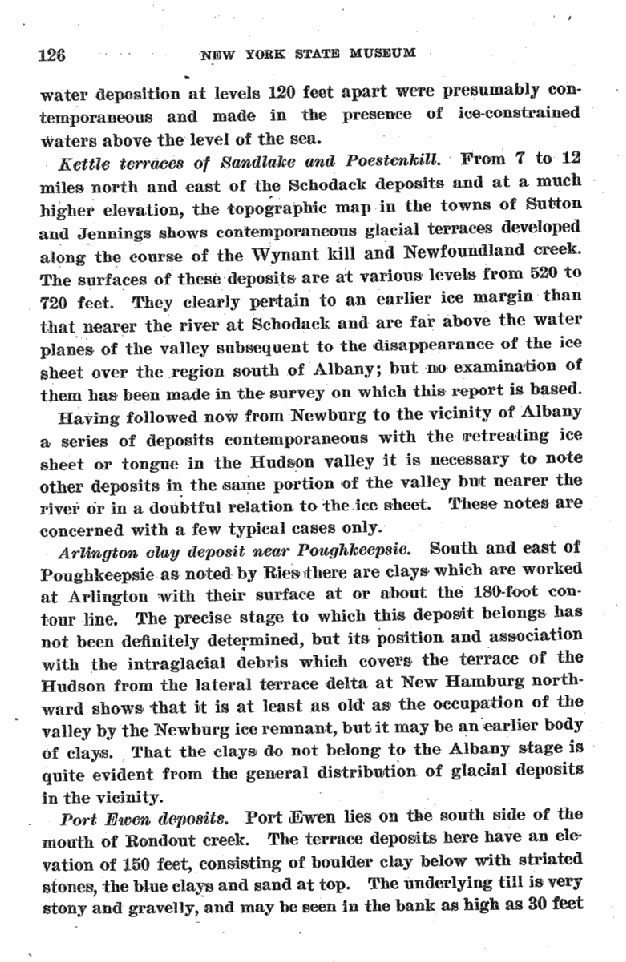 126 NEW YORK STATE MUSEUM

water deposition at levels 120 feet apart were presumably contemporaneous and made in the presence of ice-constrained waters above the level of the sea.

Kettle terraces of Sandlake and Poestenkill. From 7 to 12 miles north and east of the Schodack deposits and at a much higher elevation, the topographic map in the towns of Sutton and Jennings shows contemporaneous glacial terraces developed along the course of the Wynant kill and Newfoundland creek. The surfaces of these deposits are at various levels from 520 to 720 feet. They clearly pertain to an earlier ice margin than that nearer the river at Schodack and are far above the water planes of the valley subsequent to the disappearance of the ice sheet over the region south of Albany; but no examination of them has been made in the survey on which this report is based.

Having followed now from Newburg to the vicinity of Albany a series of deposits contemporaneous with the retreating ice sheet or tongue in the Hudson valley it is necessary to note other deposits in the same portion of the valley but nearer the river or in a doubtful relation to the ice sheet. These notes are concerned with a few typical cases only.

Arlington clay deposit near Poughkeepsie. South and east of Poughkeepsie as noted by Ries there are clays which are worked at Arlington with their surface at or about the 180-foot contour line. The precise stage to which this deposit belongs has not been definitely determined, but its position and association with the intraglacial debris which covers the terrace of the Hudson from the lateral terrace delta at New Hamburg northward shows that it is at least as old as the occupation of the valley by the Newburg ice remnant, but it may be an earlier body of clays. That the clays do not belong to the Albany stage is quite evident from the general distribution of glacial deposits in the vicinity.

Port Ewen deposits. Port Ewen lies on the south side of the mouth of Rondout creek. The terrace deposits here have an elevation of 150 feet, consisting of boulder clay below with striated stones, the blue clays and sand at top. The underlying till is very stony and gravelly, and may be seen in the bank as high as 30 feet